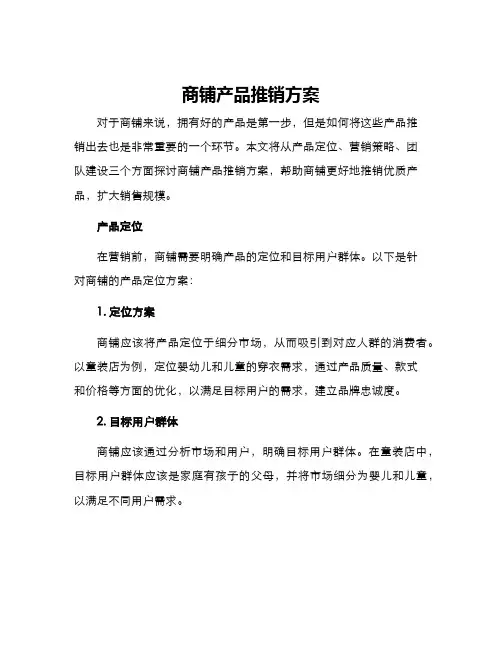 商铺产品推销方案

对于商铺来说，拥有好的产品是第一步，但是如何将这些产品推销出去也是非常重要的一个环节。本文将从产品定位、营销策略、团队建设三个方面探讨商铺产品推销方案，帮助商铺更好地推销优质产品，扩大销售规模。

产品定位

在营销前，商铺需要明确产品的定位和目标用户群体。以下是针对商铺的产品定位方案：

1. 定位方案

商铺应该将产品定位于细分市场，从而吸引到对应人群的消费者。以童装店为例，定位婴幼儿和儿童的穿衣需求，通过产品质量、款式和价格等方面的优化，以满足目标用户的需求，建立品牌忠诚度。

2. 目标用户群体

商铺应该通过分析市场和用户，明确目标用户群体。在童装店中，目标用户群体应该是家庭有孩子的父母，并将市场细分为婴儿和儿童，以满足不同用户需求。